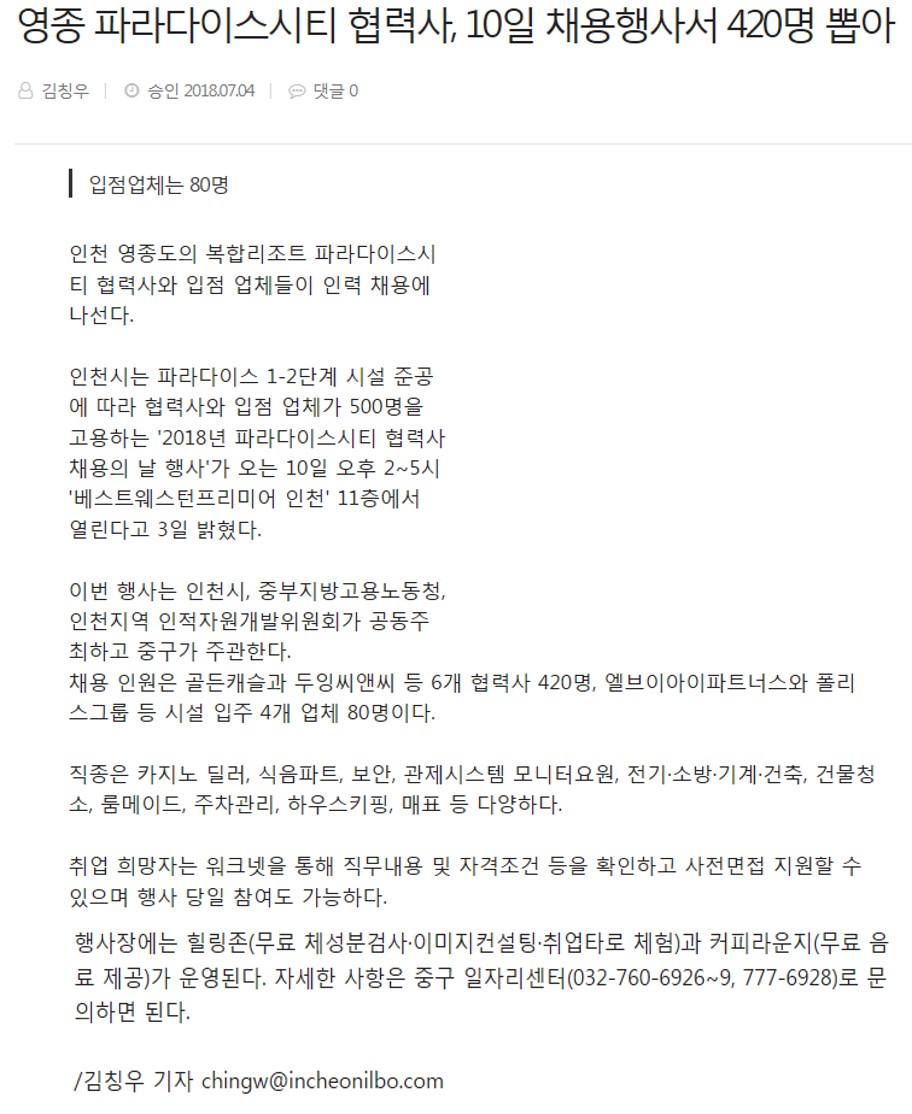 영종 파라다이스시티 협력사, 10일 채용행사서 420명 뽑아

김칭우 | 승인 2018.07.04 | 댓글 0

입점업체는 80명

인천 영종도의 복합리조트 파라다이스시티 협력사와 입점 업체들이 인력 채용에 나선다.

인천시는 파라다이스 1-2단계 시설 준공에 따라 협력사와 입점 업체가 500명을 고용하는 '2018년 파라다이스시티 협력사 채용의 날 행사'가 오는 10일 오후 2~5시 '베스트웨스턴프리미어 인천' 11층에서 열린다고 3일 밝혔다.

이번 행사는 인천시, 중부지방고용노동청, 인천지역 인적자원개발위원회가 공동주최하고 중구가 주관한다.
채용 인원은 골든캐슬과 두잉씨앤씨 등 6개 협력사 420명, 엘브이아이파트너스와 폴리스그룹 등 시설 입주 4개 업체 80명이다.

직종은 카지노 딜러, 식음파트, 보안, 관제시스템 모니터요원, 전기·소방·기계·건축, 건물청소, 룸메이드, 주차관리, 하우스키핑, 매표 등 다양하다.

취업 희망자는 워크넷을 통해 직무내용 및 자격조건 등을 확인하고 사전면접 지원할 수 있으며 행사 당일 참여도 가능하다.

행사장에는 힐링존(무료 체성분검사·이미지컨설팅·취업타로 체험)과 커피라운지(무료 음료 제공)가 운영된다. 자세한 사항은 중구 일자리센터(032-760-6926~9, 777-6928)로 문의하면 된다.

/김칭우 기자 chingw@incheonilbo.com